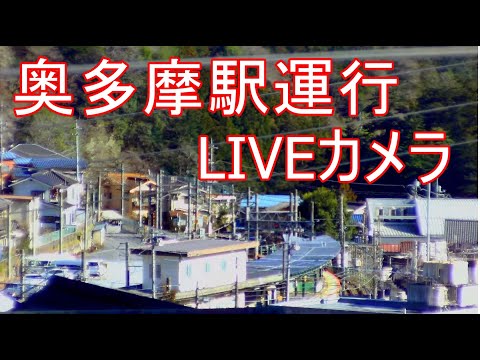 奥多摩駅運行
LIVEカメラ